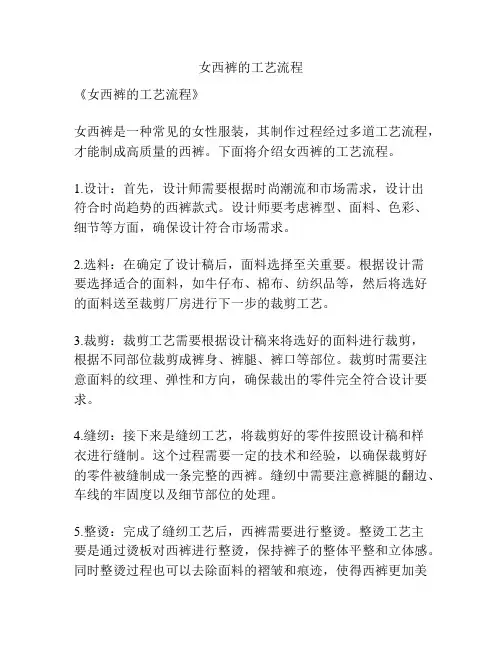 女西裤的工艺流程

《女西裤的工艺流程》

女西裤是一种常见的女性服装，其制作过程经过多道工艺流程，才能制成高质量的西裤。下面将介绍女西裤的工艺流程。

1.设计：首先，设计师需要根据时尚潮流和市场需求，设计出符合时尚趋势的西裤款式。设计师要考虑裤型、面料、色彩、细节等方面，确保设计符合市场需求。

2.选料：在确定了设计稿后，面料选择至关重要。根据设计需要选择适合的面料，如牛仔布、棉布、纺织品等，然后将选好的面料送至裁剪厂房进行下一步的裁剪工艺。

3.裁剪：裁剪工艺需要根据设计稿来将选好的面料进行裁剪，根据不同部位裁剪成裤身、裤腿、裤口等部位。裁剪时需要注意面料的纹理、弹性和方向，确保裁出的零件完全符合设计要求。

4.缝纫：接下来是缝纫工艺，将裁剪好的零件按照设计稿和样衣进行缝制。这个过程需要一定的技术和经验，以确保裁剪好的零件被缝制成一条完整的西裤。缝纫中需要注意裤腿的翻边、车线的牢固度以及细节部位的处理。

5.整烫：完成了缝纫工艺后，西裤需要进行整烫。整烫工艺主要是通过烫板对西裤进行整烫，保持裤子的整体平整和立体感。同时整烫过程也可以去除面料的褶皱和痕迹，使得西裤更加美